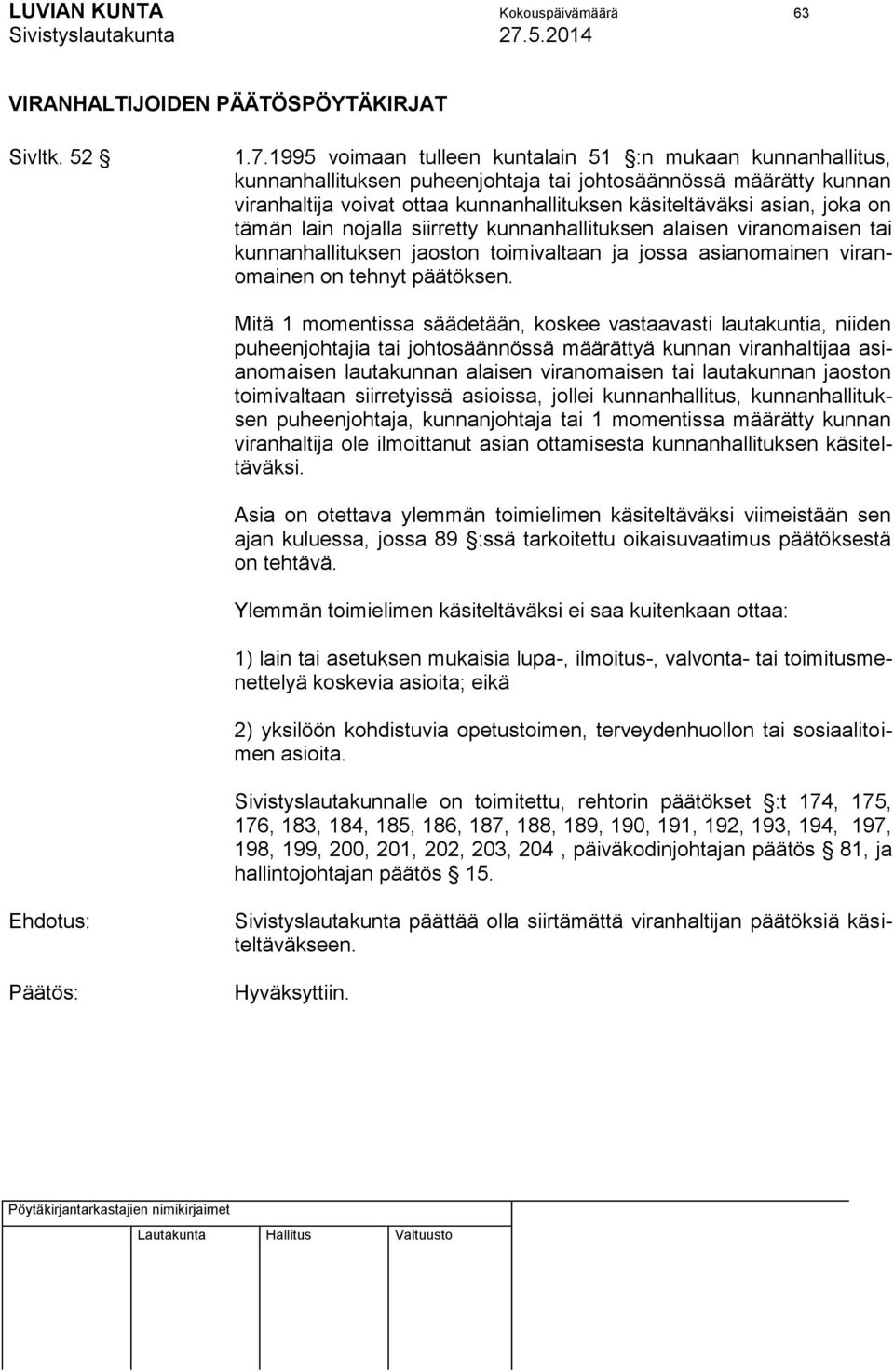 LUVIAN KUNTA Kokouspäivämäärä 63
Sivistyslautakunta 27.5.2014

VIRANHALTIJOIDEN PÄÄTÖSPÖYTÄKIRJAT

Sivltk. 52 §

1.7.1995 voimaan tulleen kuntalain 51 §:n mukaan kunnanhallitus, kunnanhallituksen puheenjohtaja tai johtosäännössä määrätty kunnan viranhaltija voivat ottaa kunnanhallituksen käsiteltäväksi asian, joka on tämän lain nojalla siirretty kunnanhallituksen alaisen viranomaisen tai kunnanhallituksen jaoston toimivaltaan ja jossa asianomainen viranomainen on tehnyt päätöksen.

Mitä 1 momentissa säädetään, koskee vastaavasti lautakuntia, niiden puheenjohtajia tai johtosäännössä määrättyä kunnan viranhaltijaa asianomaisen lautakunnan alaisen viranomaisen tai lautakunnan jaoston toimivaltaan siirretyissä asioissa, jollei kunnanhallitus, kunnanhallituksen puheenjohtaja, kunnanjohtaja tai 1 momentissa määrätty kunnan viranhaltija ole ilmoittanut asian ottamisesta kunnanhallituksen käsiteltäväksi.

Asia on otettava ylemmän toimielimen käsiteltäväksi viimeistään sen ajan kuluessa, jossa 89 §:ssä tarkoitettu oikaisuvaatimus päätöksestä on tehtävä.

Ylemmän toimielimen käsiteltäväksi ei saa kuitenkaan ottaa:

1) lain tai asetuksen mukaisia lupa-, ilmoitus-, valvonta- tai toimitusmenettelyä koskevia asioita; eikä

2) yksilöön kohdistuvia opetustoimen, terveydenhuollon tai sosiaalitoimen asioita.

Sivistyslautakunnalle on toimitettu, rehtorin päätökset §:t 174, 175, 176, 183, 184, 185, 186, 187, 188, 189, 190, 191, 192, 193, 194, 197, 198, 199, 200, 201, 202, 203, 204 , päiväkodinjohtajan päätös § 81, ja hallintojohtajan päätös § 15.

Ehdotus:

Sivistyslautakunta päättää olla siirtämättä viranhaltijan päätöksiä käsiteltäväkseen.

Päätös:

Hyväksyttiin.

Pöytäkirjantarkastajien nimikirjaimet

Lautakunta Hallitus Valtuusto